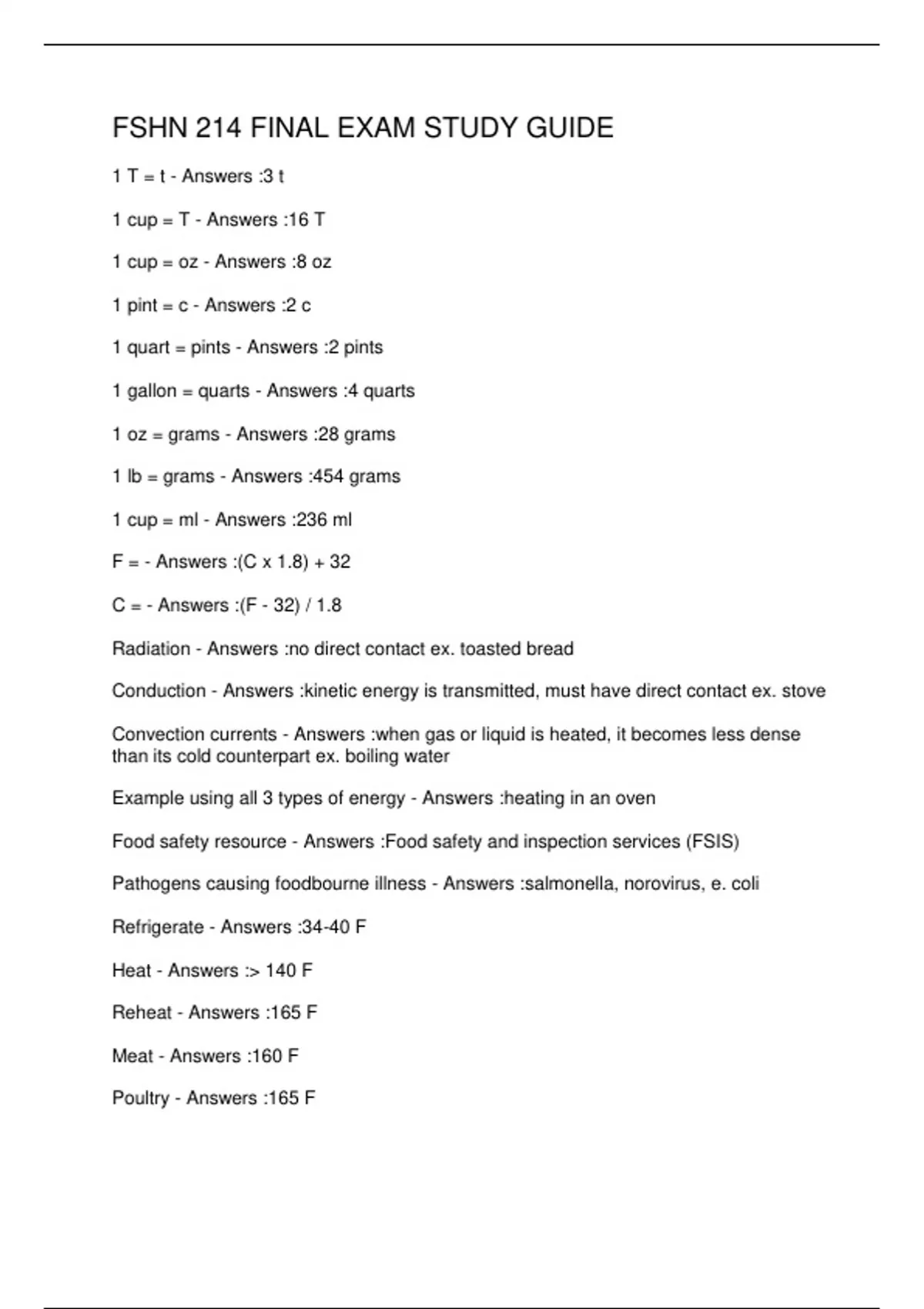 FSHN 214 FINAL EXAM STUDY GUIDE

1 T = t - Answers :3 t

1 cup = T - Answers :16 T

1 cup = oz - Answers :8 oz

1 pint = c - Answers :2 c

1 quart = pints - Answers :2 pints

1 gallon = quarts - Answers :4 quarts

1 oz = grams - Answers :28 grams

1 lb = grams - Answers :454 grams

1 cup = ml - Answers :236 ml

F = - Answers :(C x 1.8) + 32

C = - Answers :(F - 32) / 1.8

Radiation - Answers :no direct contact ex. toasted bread

Conduction - Answers :kinetic energy is transmitted, must have direct contact ex. stove

Convection currents - Answers :when gas or liquid is heated, it becomes less dense than its cold counterpart ex. boiling water

Example using all 3 types of energy - Answers :heating in an oven

Food safety resource - Answers :Food safety and inspection services (FSIS)

Pathogens causing foodbourne illness - Answers :salmonella, norovirus, e. coli

Refrigerate - Answers :34-40 F

Heat - Answers :> 140 F

Reheat - Answers :165 F

Meat - Answers :160 F

Poultry - Answers :165 F